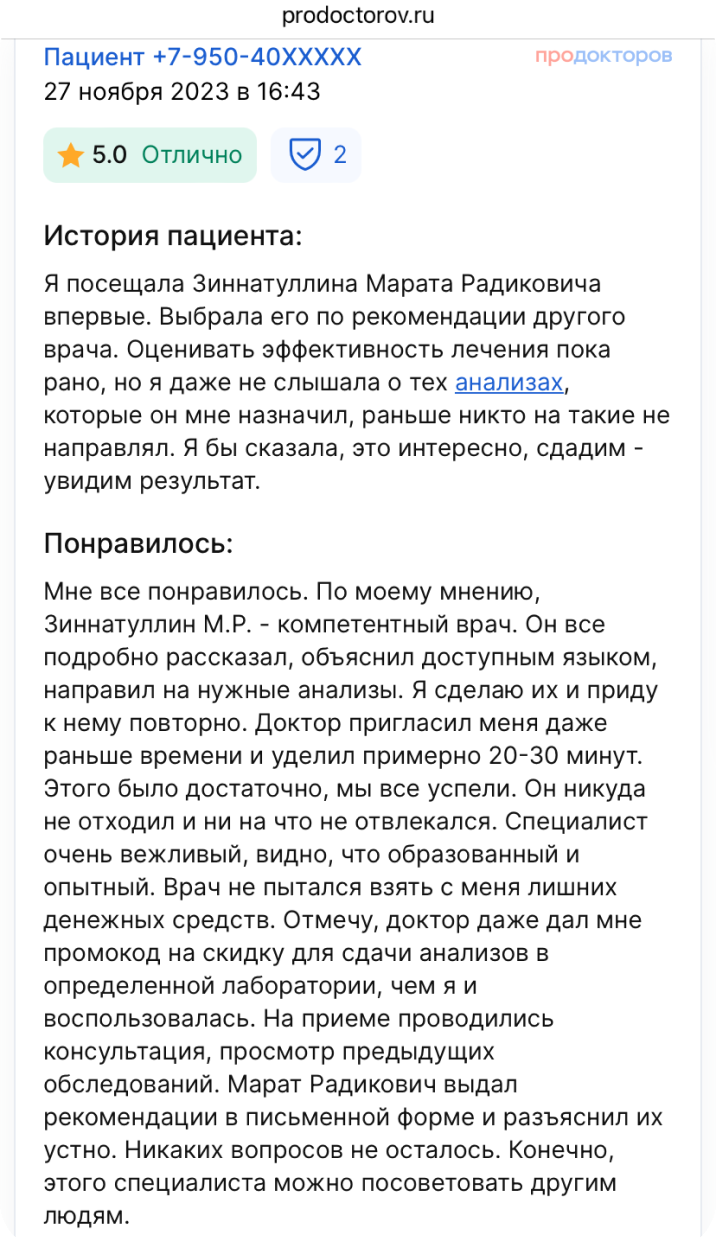 prodoctorov.ru

Пациент +7-950-40XXXXX
продокторов
27 ноября 2023 в 16:43

5.0 Отлично
2

История пациента:

Я посещала Зиннатуллина Марата Радиковича впервые. Выбрала его по рекомендации другого врача. Оценивать эффективность лечения пока рано, но я даже не слышала о тех анализах, которые он мне назначил, раньше никто на такие не направлял. Я бы сказала, это интересно, сдадим - увидим результат.

Понравилось:

Мне все понравилось. По моему мнению, Зиннатуллин М.Р. - компетентный врач. Он все подробно рассказал, объяснил доступным языком, направил на нужные анализы. Я сделаю их и приду к нему повторно. Доктор пригласил меня даже раньше времени и уделил примерно 20-30 минут. Этого было достаточно, мы все успели. Он никуда не отходил и ни на что не отвлекался. Специалист очень вежливый, видно, что образованный и опытный. Врач не пытался взять с меня лишних денежных средств. Отмечу, доктор даже дал мне промокод на скидку для сдачи анализов в определенной лаборатории, чем я и воспользовалась. На приеме проводились консультация, просмотр предыдущих обследований. Марат Радикович выдал рекомендации в письменной форме и разъяснил их устно. Никаких вопросов не осталось. Конечно, этого специалиста можно посоветовать другим людям.